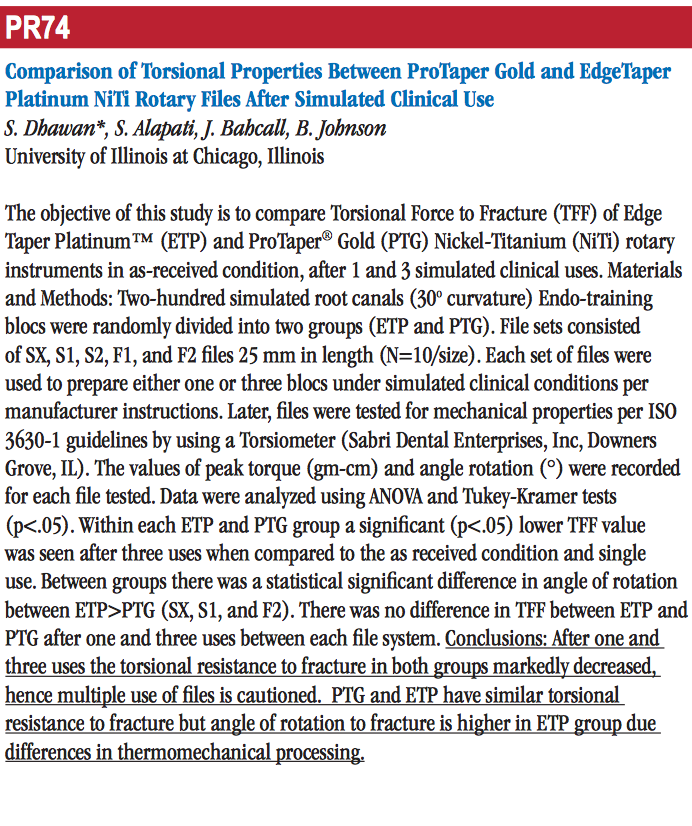 PR74

Comparison of Torsional Properties Between ProTaper Gold and EdgeTaper Platinum NiTi Rotary Files After Simulated Clinical Use
S. Dhawan*, S. Alapati, J. Bahcall, B. Johnson
University of Illinois at Chicago, Illinois

The objective of this study is to compare Torsional Force to Fracture (TFF) of Edge Taper Platinum™ (ETP) and ProTaper® Gold (PTG) Nickel-Titanium (NiTi) rotary instruments in as-received condition, after 1 and 3 simulated clinical uses. Materials and Methods: Two-hundred simulated root canals (30° curvature) Endo-training blocs were randomly divided into two groups (ETP and PTG). File sets consisted of SX, S1, S2, F1, and F2 files 25 mm in length (N=10/size). Each set of files were used to prepare either one or three blocs under simulated clinical conditions per manufacturer instructions. Later, files were tested for mechanical properties per ISO 3630-1 guidelines by using a Torsiometer (Sabri Dental Enterprises, Inc, Downers Grove, IL). The values of peak torque (gm-cm) and angle rotation (°) were recorded for each file tested. Data were analyzed using ANOVA and Tukey-Kramer tests (p<.05). Within each ETP and PTG group a significant (p<.05) lower TFF value was seen after three uses when compared to the as received condition and single use. Between groups there was a statistical significant difference in angle of rotation between ETP>PTG (SX, S1, and F2). There was no difference in TFF between ETP and PTG after one and three uses between each file system. Conclusions: After one and three uses the torsional resistance to fracture in both groups markedly decreased, hence multiple use of files is cautioned. PTG and ETP have similar torsional resistance to fracture but angle of rotation to fracture is higher in ETP group due differences in thermomechanical processing.